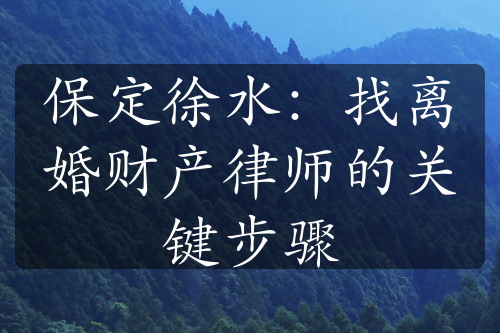 保定徐水：找离婚财产律师的关键步骤